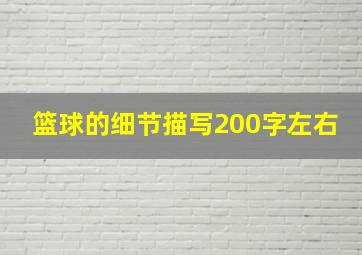 篮球的细节描写200字左右